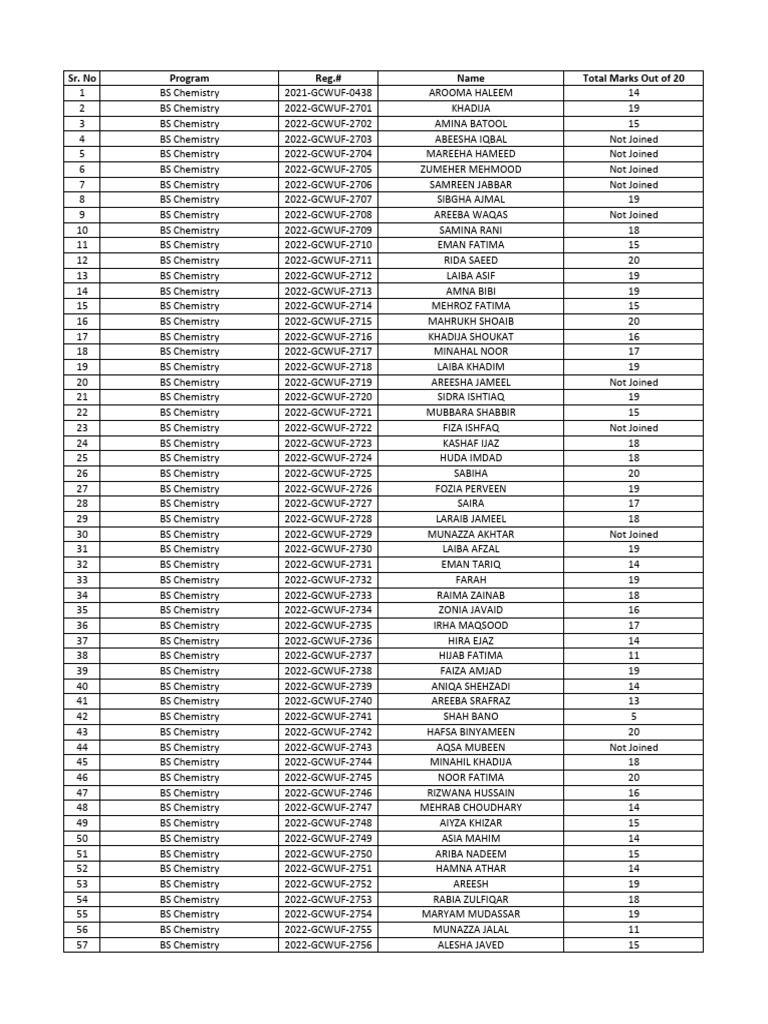 | Sr. No | Program | Reg.# | Name | Total Marks Out of 20 |
|---|---|---|---|---|
| 1 | BS Chemistry | 2021-GCWUF-0438 | AROOMA HALEEM | 14 |
| 2 | BS Chemistry | 2022-GCWUF-2701 | KHADIJA | 19 |
| 3 | BS Chemistry | 2022-GCWUF-2702 | AMINA BATOOL | 15 |
| 4 | BS Chemistry | 2022-GCWUF-2703 | ABEESHA IQBAL | Not Joined |
| 5 | BS Chemistry | 2022-GCWUF-2704 | MAREEHA HAMEED | Not Joined |
| 6 | BS Chemistry | 2022-GCWUF-2705 | ZUMEHER MEHMOOD | Not Joined |
| 7 | BS Chemistry | 2022-GCWUF-2706 | SAMREEN JABBAR | Not Joined |
| 8 | BS Chemistry | 2022-GCWUF-2707 | SIBGHA AJMAL | 19 |
| 9 | BS Chemistry | 2022-GCWUF-2708 | AREEBA WAQAS | Not Joined |
| 10 | BS Chemistry | 2022-GCWUF-2709 | SAMINA RANI | 18 |
| 11 | BS Chemistry | 2022-GCWUF-2710 | EMAN FATIMA | 15 |
| 12 | BS Chemistry | 2022-GCWUF-2711 | RIDA SAEED | 20 |
| 13 | BS Chemistry | 2022-GCWUF-2712 | LAIBA ASIF | 19 |
| 14 | BS Chemistry | 2022-GCWUF-2713 | AMNA BIBI | 19 |
| 15 | BS Chemistry | 2022-GCWUF-2714 | MEHROZ FATIMA | 15 |
| 16 | BS Chemistry | 2022-GCWUF-2715 | MAHRUKH SHOAIB | 20 |
| 17 | BS Chemistry | 2022-GCWUF-2716 | KHADIJA SHOUKAT | 16 |
| 18 | BS Chemistry | 2022-GCWUF-2717 | MINAHAL NOOR | 17 |
| 19 | BS Chemistry | 2022-GCWUF-2718 | LAIBA KHADIM | 19 |
| 20 | BS Chemistry | 2022-GCWUF-2719 | AREESHA JAMEEL | Not Joined |
| 21 | BS Chemistry | 2022-GCWUF-2720 | SIDRA ISHTIAQ | 19 |
| 22 | BS Chemistry | 2022-GCWUF-2721 | MUBBARA SHABBIR | 15 |
| 23 | BS Chemistry | 2022-GCWUF-2722 | FIZA ISHFAQ | Not Joined |
| 24 | BS Chemistry | 2022-GCWUF-2723 | KASHAF IJAZ | 18 |
| 25 | BS Chemistry | 2022-GCWUF-2724 | HUDA IMDAD | 18 |
| 26 | BS Chemistry | 2022-GCWUF-2725 | SABIHA | 20 |
| 27 | BS Chemistry | 2022-GCWUF-2726 | FOZIA PERVEEN | 19 |
| 28 | BS Chemistry | 2022-GCWUF-2727 | SAIRA | 17 |
| 29 | BS Chemistry | 2022-GCWUF-2728 | LARAIB JAMEEL | 18 |
| 30 | BS Chemistry | 2022-GCWUF-2729 | MUNAZZA AKHTAR | Not Joined |
| 31 | BS Chemistry | 2022-GCWUF-2730 | LAIBA AFZAL | 19 |
| 32 | BS Chemistry | 2022-GCWUF-2731 | EMAN TARIQ | 14 |
| 33 | BS Chemistry | 2022-GCWUF-2732 | FARAH | 19 |
| 34 | BS Chemistry | 2022-GCWUF-2733 | RAIMA ZAINAB | 18 |
| 35 | BS Chemistry | 2022-GCWUF-2734 | ZONIA JAVAID | 16 |
| 36 | BS Chemistry | 2022-GCWUF-2735 | IRHA MAQSOOD | 17 |
| 37 | BS Chemistry | 2022-GCWUF-2736 | HIRA EJAZ | 14 |
| 38 | BS Chemistry | 2022-GCWUF-2737 | HIJAB FATIMA | 11 |
| 39 | BS Chemistry | 2022-GCWUF-2738 | FAIZA AMJAD | 19 |
| 40 | BS Chemistry | 2022-GCWUF-2739 | ANIQA SHEHZADI | 14 |
| 41 | BS Chemistry | 2022-GCWUF-2740 | AREEBA SRAFRAZ | 13 |
| 42 | BS Chemistry | 2022-GCWUF-2741 | SHAH BANO | 5 |
| 43 | BS Chemistry | 2022-GCWUF-2742 | HAFSA BINYAMEEN | 20 |
| 44 | BS Chemistry | 2022-GCWUF-2743 | AQSA MUBEEN | Not Joined |
| 45 | BS Chemistry | 2022-GCWUF-2744 | MINAHIL KHADIJA | 18 |
| 46 | BS Chemistry | 2022-GCWUF-2745 | NOOR FATIMA | 20 |
| 47 | BS Chemistry | 2022-GCWUF-2746 | RIZWANA HUSSAIN | 16 |
| 48 | BS Chemistry | 2022-GCWUF-2747 | MEHRAB CHOUDHARY | 14 |
| 49 | BS Chemistry | 2022-GCWUF-2748 | AIYZA KHIZAR | 15 |
| 50 | BS Chemistry | 2022-GCWUF-2749 | ASIA MAHIM | 14 |
| 51 | BS Chemistry | 2022-GCWUF-2750 | ARIBA NADEEM | 15 |
| 52 | BS Chemistry | 2022-GCWUF-2751 | HAMNA ATHAR | 14 |
| 53 | BS Chemistry | 2022-GCWUF-2752 | AREESH | 19 |
| 54 | BS Chemistry | 2022-GCWUF-2753 | RABIA ZULFIQAR | 18 |
| 55 | BS Chemistry | 2022-GCWUF-2754 | MARYAM MUDASSAR | 19 |
| 56 | BS Chemistry | 2022-GCWUF-2755 | MUNAZZA JALAL | 11 |
| 57 | BS Chemistry | 2022-GCWUF-2756 | ALESHA JAVED | 15 |